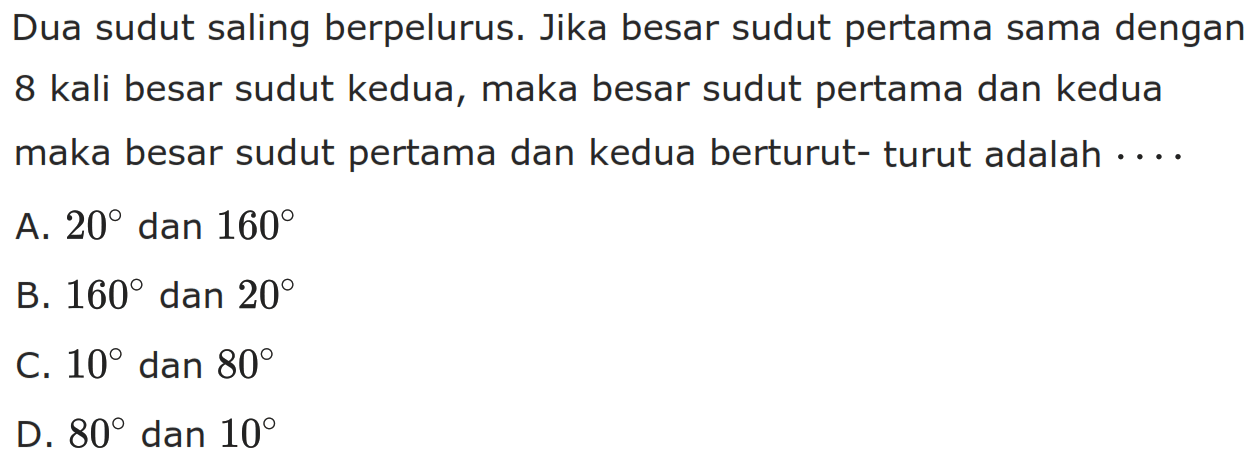 Dua sudut saling berpelurus. Jika besar sudut pertama sama dengan 8 kali besar sudut kedua, maka besar sudut pertama dan kedua maka besar sudut pertama dan kedua berturut- turut adalah $\cdots$

A. $20^{\circ}$ dan $160^{\circ}$

B. $160^{\circ}$ dan $20^{\circ}$

C. $10^{\circ}$ dan $80^{\circ}$

D. $80^{\circ}$ dan $10^{\circ}$